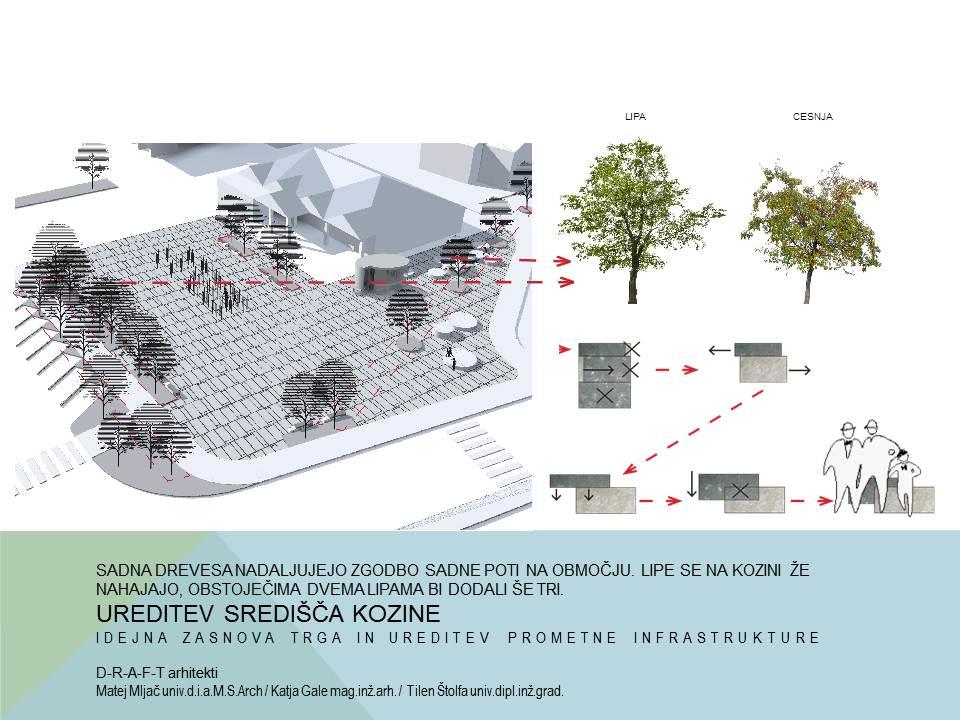 LIPA

CESNJA

SADNA DREVESA NADALJUJEJO ZGODBO SADNE POTI NA OBMOČJU. LIPE SE NA KOZINI ŽE NAHAJAJO, OBSTOJEČIMA DVEMA LIPAMA BI DODALI ŠE TRI.

UREDITEV SREDIŠČA KOZINE

IDEJNA ZASNOVA TRGA IN UREDITEV PROMETNE INFRASTRUKTURE

D-R-A-F-T arhitekti

Matej Mljač univ.d.i.a.M.S.Arch / Katja Gale mag.inž.arh. / Tilen Štolfa univ.dipl.inž.grad.